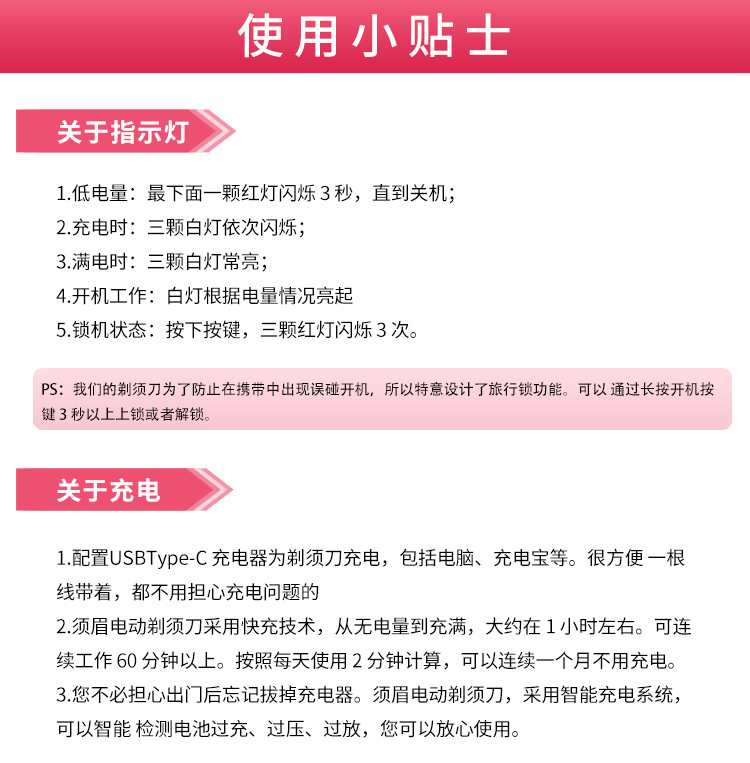 使用小贴士

关于指示灯

1.低电量：最下面一颗红灯闪烁 3 秒，直到关机；
2.充电时：三颗白灯依次闪烁；
3.满电时：三颗白灯常亮；
4.开机工作：白灯根据电量情况亮起
5.锁机状态：按下按键，三颗红灯闪烁 3 次。

PS：我们的剃须刀为了防止在携带中出现误碰开机，所以特意设计了旅行锁功能。可以 通过长按开机按键 3 秒以上上锁或者解锁。

关于充电

1.配置USBType-C 充电器为剃须刀充电，包括电脑、充电宝等。很方便 一根线带着，都不用担心充电问题的
2.须眉电动剃须刀采用快充技术，从无电量到充满，大约在 1 小时左右。可连续工作 60 分钟以上。按照每天使用 2 分钟计算，可以连续一个月不用充电。
3.您不必担心出门后忘记拔掉充电器。须眉电动剃须刀，采用智能充电系统，可以智能 检测电池过充、过压、过放，您可以放心使用。